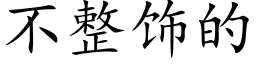 不整饰的